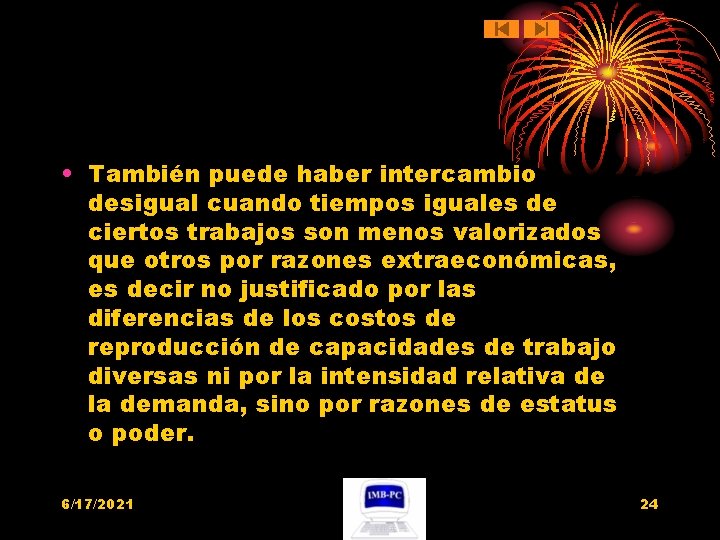 • También puede haber intercambio desigual cuando tiempos iguales de ciertos trabajos son menos valorizados que otros por razones extraeconómicas, es decir no justificado por las diferencias de los costos de reproducción de capacidades de trabajo diversas ni por la intensidad relativa de la demanda, sino por razones de estatus o poder.

6/17/2021

IMB-PC

24